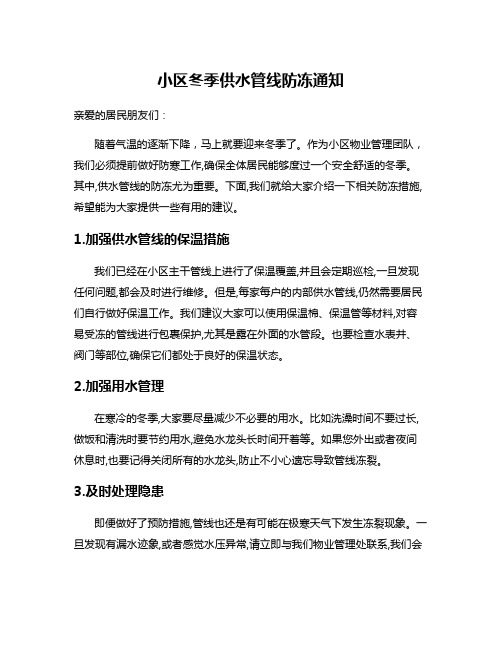 小区冬季供水管线防冻通知

亲爱的居民朋友们：

随着气温的逐渐下降，马上就要迎来冬季了。作为小区物业管理团队，我们必须提前做好防寒工作,确保全体居民能够度过一个安全舒适的冬季。其中,供水管线的防冻尤为重要。下面,我们就给大家介绍一下相关防冻措施,希望能为大家提供一些有用的建议。

1.加强供水管线的保温措施

我们已经在小区主干管线上进行了保温覆盖,并且会定期巡检,一旦发现任何问题,都会及时进行维修。但是,每家每户的内部供水管线,仍然需要居民们自行做好保温工作。我们建议大家可以使用保温棉、保温管等材料,对容易受冻的管线进行包裹保护,尤其是露在外面的水管段。也要检查水表井、阀门等部位,确保它们都处于良好的保温状态。

2.加强用水管理

在寒冷的冬季,大家要尽量减少不必要的用水。比如洗澡时间不要过长,做饭和清洗时要节约用水,避免水龙头长时间开着等。如果您外出或者夜间休息时,也要记得关闭所有的水龙头,防止不小心遗忘导致管线冻裂。

3.及时处理隐患

即便做好了预防措施,管线也还是有可能在极寒天气下发生冻裂现象。一旦发现有漏水迹象,或者感觉水压异常,请立即与我们物业管理处联系,我们会